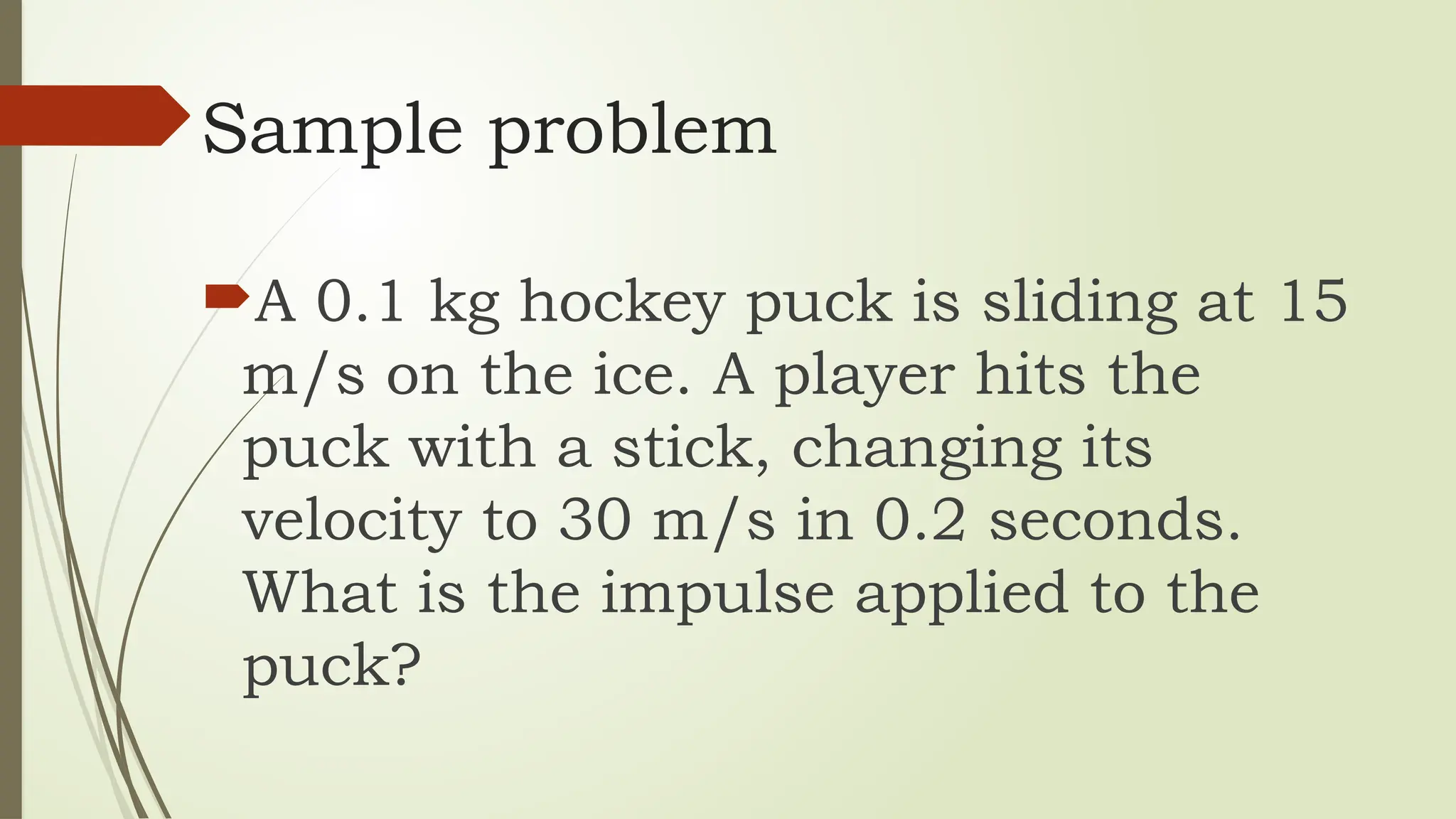 Sample problem

A 0.1 kg hockey puck is sliding at 15 m/s on the ice. A player hits the puck with a stick, changing its velocity to 30 m/s in 0.2 seconds. What is the impulse applied to the puck?